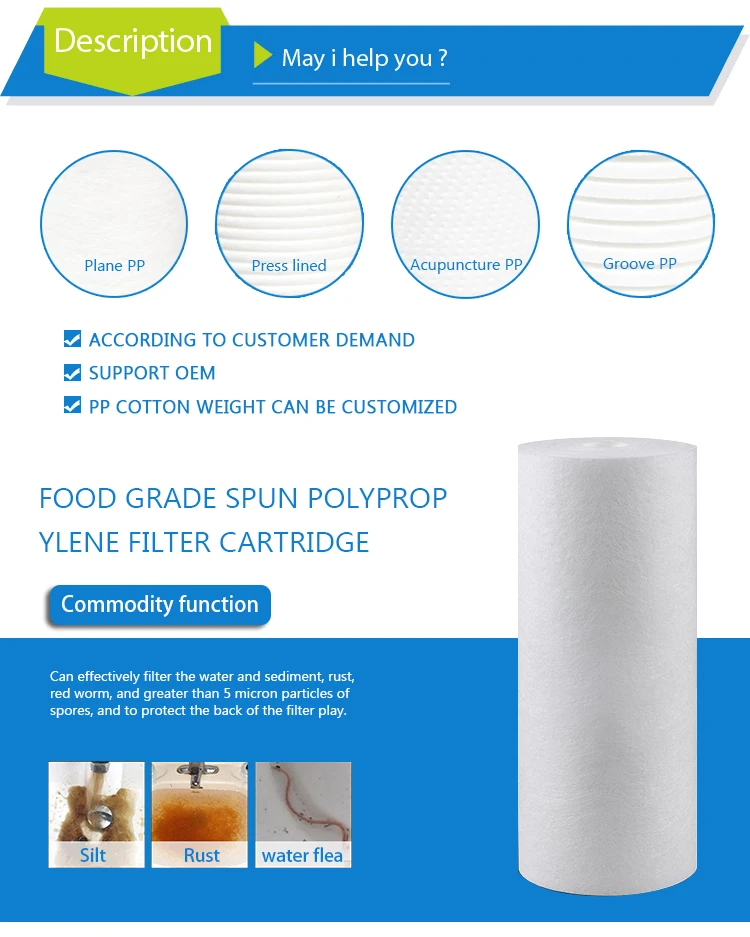 Description

May i help you ?

Plane PP

Press lined

Acupuncture PP

Groove PP

☑ ACCORDING TO CUSTOMER DEMAND
☑ SUPPORT OEM
☑ PP COTTON WEIGHT CAN BE CUSTOMIZED

FOOD GRADE SPUN POLYPROP
YLENE FILTER CARTRIDGE

Commodity function

Can effectively filter the water and sediment, rust, red worm, and greater than 5 micron particles of spores, and to protect the back of the filter play.

Silt

Rust

water flea